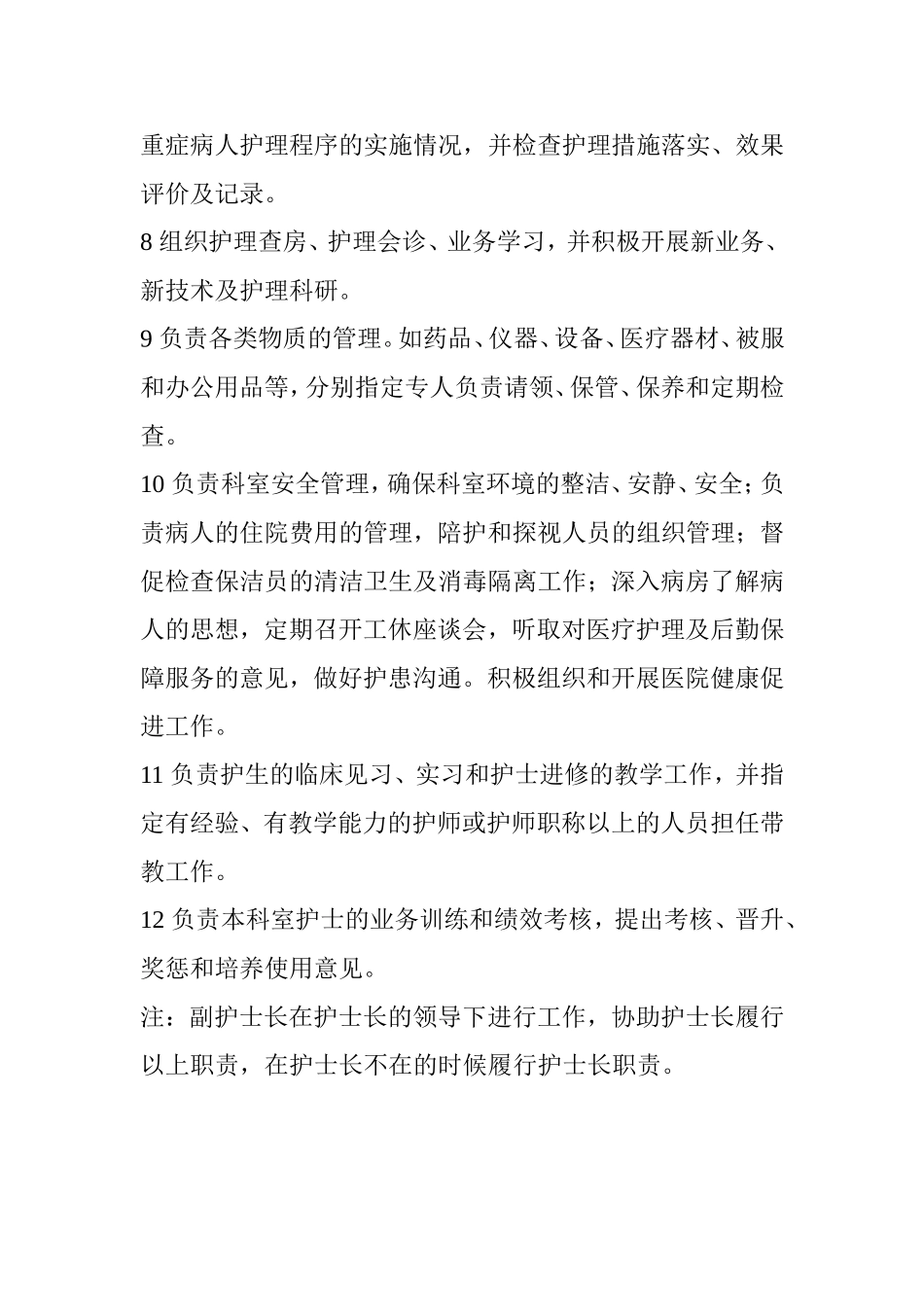 重症病人护理程序的实施情况，并检查护理措施落实、效果评价及记录。

8 组织护理查房、护理会诊、业务学习，并积极开展新业务、新技术及护理科研。

9 负责各类物质的管理。如药品、仪器、设备、医疗器材、被服和办公用品等，分别指定专人负责请领、保管、保养和定期检查。

10 负责科室安全管理，确保科室环境的整洁、安静、安全；负责病人的住院费用的管理，陪护和探视人员的组织管理；督促检查保洁员的清洁卫生及消毒隔离工作；深入病房了解病人的思想，定期召开工休座谈会，听取对医疗护理及后勤保障服务的意见，做好护患沟通。积极组织和开展医院健康促进工作。

11 负责护生的临床见习、实习和护士进修的教学工作，并指定有经验、有教学能力的护师或护师职称以上的人员担任带教工作。

12 负责本科室护士的业务训练和绩效考核，提出考核、晋升、奖惩和培养使用意见。

注：副护士长在护士长的领导下进行工作，协助护士长履行以上职责，在护士长不在的时候履行护士长职责。